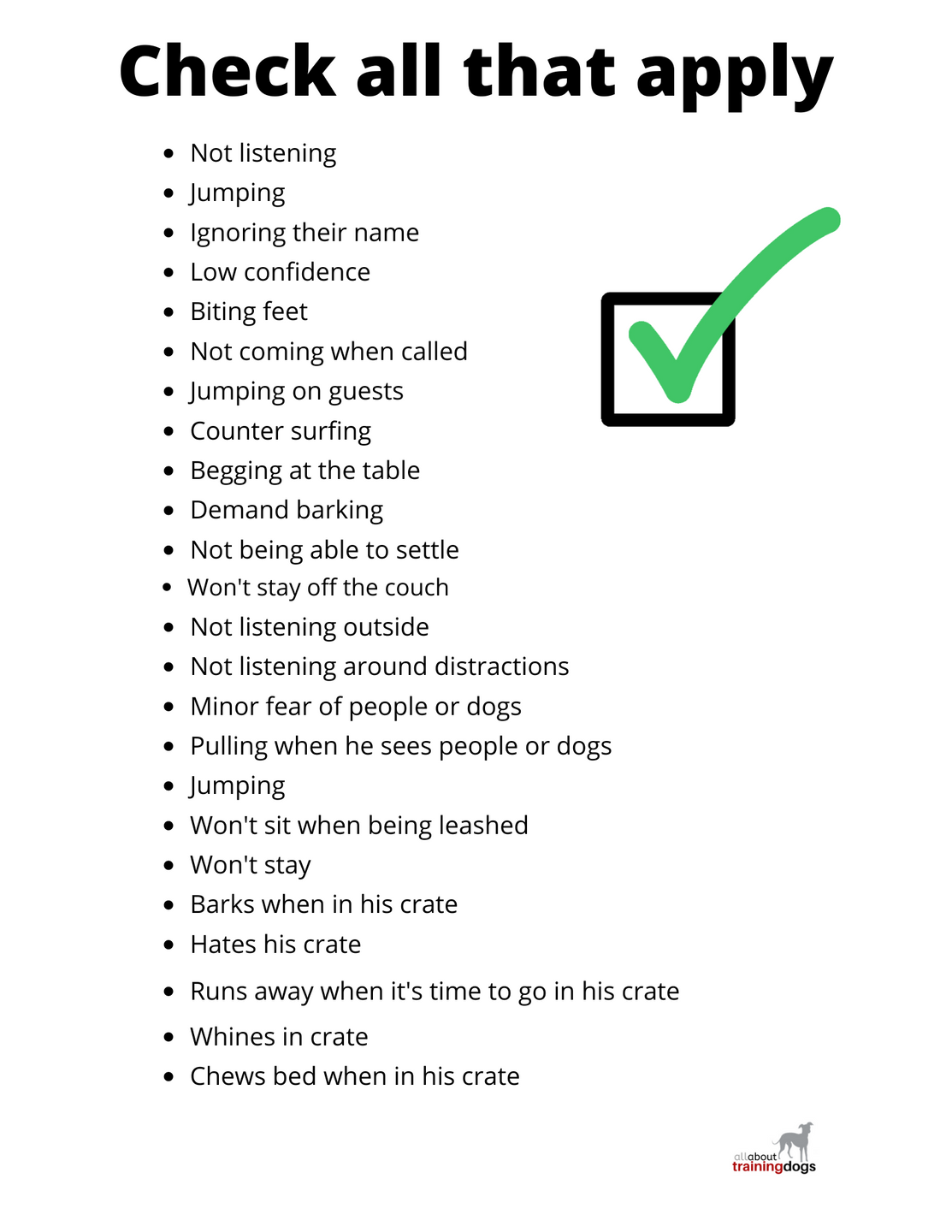 Check all that apply

- Not listening
- Jumping
- Ignoring their name
- Low confidence
- Biting feet
- Not coming when called
- Jumping on guests
- Counter surfing
- Begging at the table
- Demand barking
- Not being able to settle
- Won't stay off the couch
- Not listening outside
- Not listening around distractions
- Minor fear of people or dogs
- Pulling when he sees people or dogs
- Jumping
- Won't sit when being leashed
- Won't stay
- Barks when in his crate
- Hates his crate
- Runs away when it's time to go in his crate
- Whines in crate
- Chews bed when in his crate

allabout trainingdogs